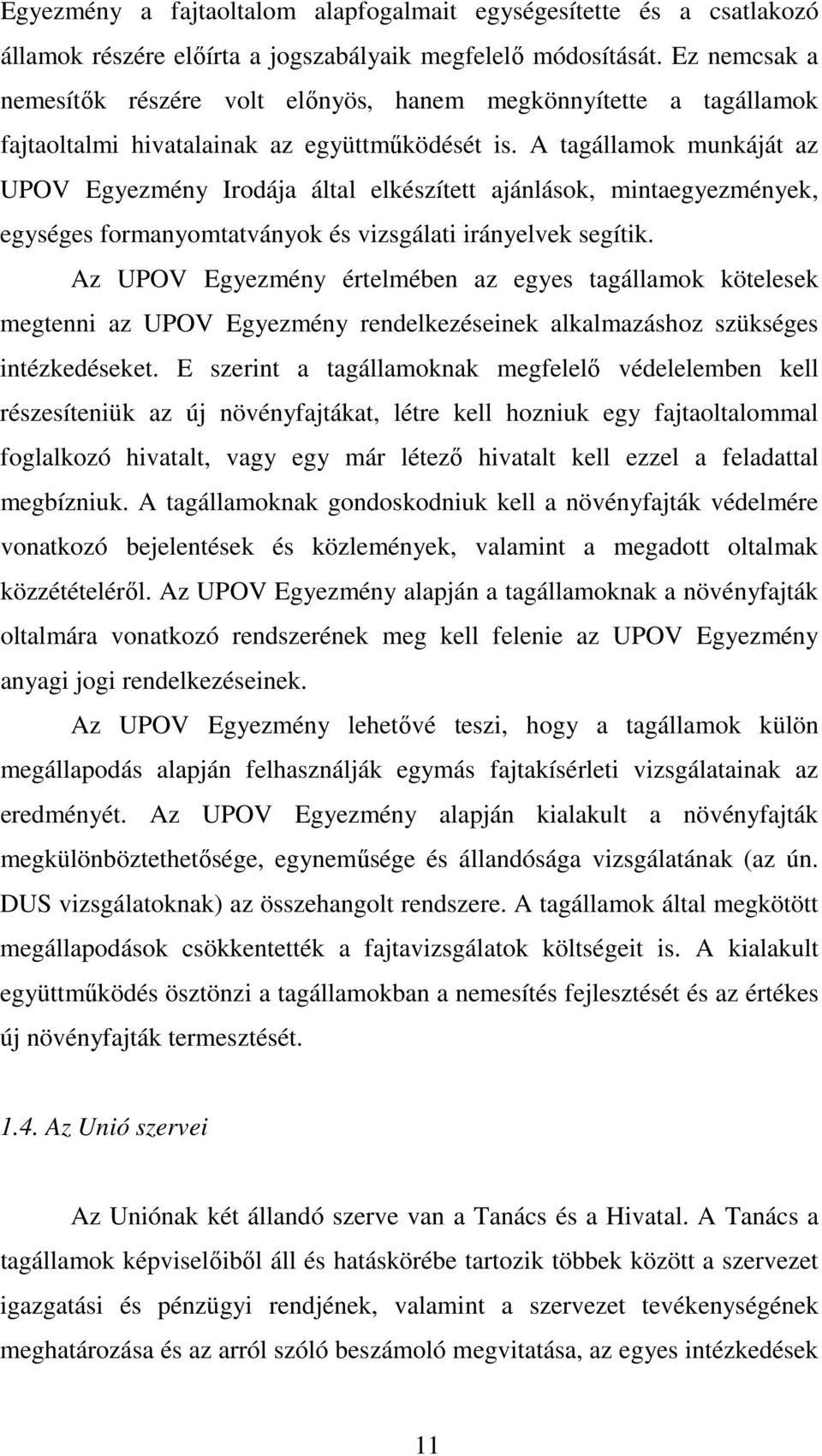 Egyezmény a fajtaoltalom alapfogalmait egységesítette és a csatlakozó államok részére előírta a jogszabályaik megfelelő módosítását. Ez nemcsak a nemesítők részére volt előnyös, hanem megkönnyítette a tagállamok fajtaoltalmi hivatalainak az együttműködését is. A tagállamok munkáját az UPOV Egyezmény Irodája által elkészített ajánlások, mintaegyezmények, egységes formanyomtatványok és vizsgálati irányelvek segítik.

Az UPOV Egyezmény értelmében az egyes tagállamok kötelesek megtenni az UPOV Egyezmény rendelkezéseinek alkalmazáshoz szükséges intézkedéseket. E szerint a tagállamoknak megfelelő védelelemben kell részesíteniük az új növényfajtákat, létre kell hozniuk egy fajtaoltalommal foglalkozó hivatalt, vagy egy már létező hivatalt kell ezzel a feladattal megbízniuk. A tagállamoknak gondoskodniuk kell a növényfajták védelmére vonatkozó bejelentések és közlemények, valamint a megadott oltalmak közzétételéről. Az UPOV Egyezmény alapján a tagállamoknak a növényfajták oltalmára vonatkozó rendszerének meg kell felenie az UPOV Egyezmény anyagi jogi rendelkezéseinek.

Az UPOV Egyezmény lehetővé teszi, hogy a tagállamok külön megállapodás alapján felhasználják egymás fajtakísérleti vizsgálatainak az eredményét. Az UPOV Egyezmény alapján kialakult a növényfajták megkülönböztethetősége, egyneműsége és állandósága vizsgálatának (az ún. DUS vizsgálatoknak) az összehangolt rendszere. A tagállamok által megkötött megállapodások csökkentették a fajtavizsgálatok költségeit is. A kialakult együttműködés ösztönzi a tagállamokban a nemesítés fejlesztését és az értékes új növényfajták termesztését.

1.4. Az Unió szervei

Az Uniónak két állandó szerve van a Tanács és a Hivatal. A Tanács a tagállamok képviselőiből áll és hatáskörébe tartozik többek között a szervezet igazgatási és pénzügyi rendjének, valamint a szervezet tevékenységének meghatározása és az arról szóló beszámoló megvitatása, az egyes intézkedések

11